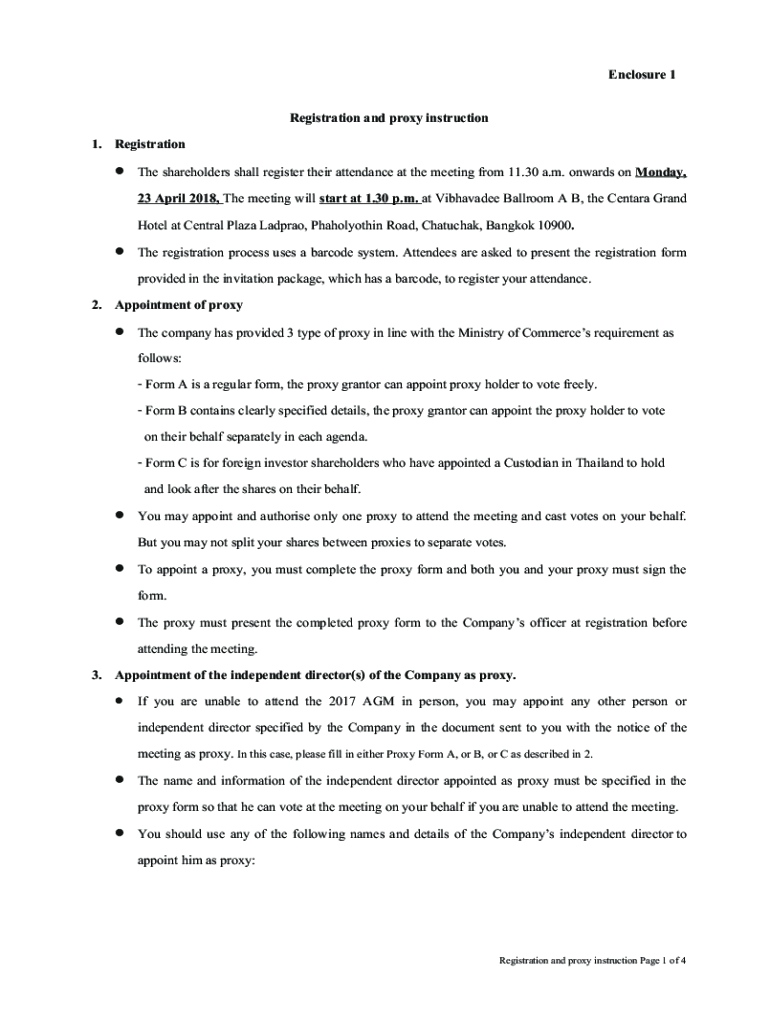 Enclosure 1

Registration and proxy instruction

1. Registration

• The shareholders shall register their attendance at the meeting from 11.30 a.m. onwards on Monday, 23 April 2018, The meeting will start at 1.30 p.m. at Vibhavadee Ballroom A B, the Centara Grand Hotel at Central Plaza Ladprao, Phaholyothin Road, Chatuchak, Bangkok 10900.

• The registration process uses a barcode system. Attendees are asked to present the registration form provided in the invitation package, which has a barcode, to register your attendance.

2. Appointment of proxy

• The company has provided 3 type of proxy in line with the Ministry of Commerce's requirement as follows:

- Form A is a regular form, the proxy grantor can appoint proxy holder to vote freely.

- Form B contains clearly specified details, the proxy grantor can appoint the proxy holder to vote on their behalf separately in each agenda.

- Form C is for foreign investor shareholders who have appointed a Custodian in Thailand to hold and look after the shares on their behalf.

• You may appoint and authorise only one proxy to attend the meeting and cast votes on your behalf. But you may not split your shares between proxies to separate votes.

• To appoint a proxy, you must complete the proxy form and both you and your proxy must sign the form.

• The proxy must present the completed proxy form to the Company's officer at registration before attending the meeting.

3. Appointment of the independent director(s) of the Company as proxy.

• If you are unable to attend the 2017 AGM in person, you may appoint any other person or independent director specified by the Company in the document sent to you with the notice of the meeting as proxy. In this case, please fill in either Proxy Form A, or B, or C as described in 2.

• The name and information of the independent director appointed as proxy must be specified in the proxy form so that he can vote at the meeting on your behalf if you are unable to attend the meeting.

• You should use any of the following names and details of the Company's independent director to appoint him as proxy:

Registration and proxy instruction Page 1 of 4